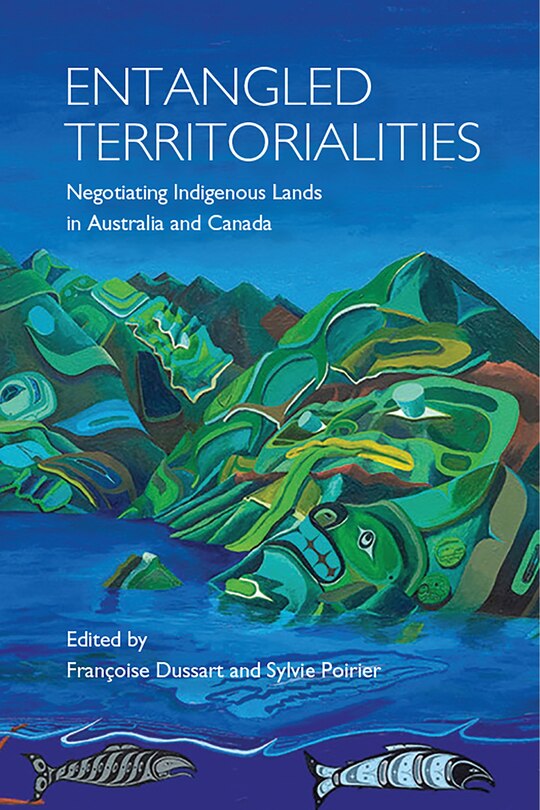 ENTANGLED TERRITORIALITIES

Negotiating Indigenous Lands in Australia and Canada

Edited by
Françoise Dussart and Sylvie Poirier